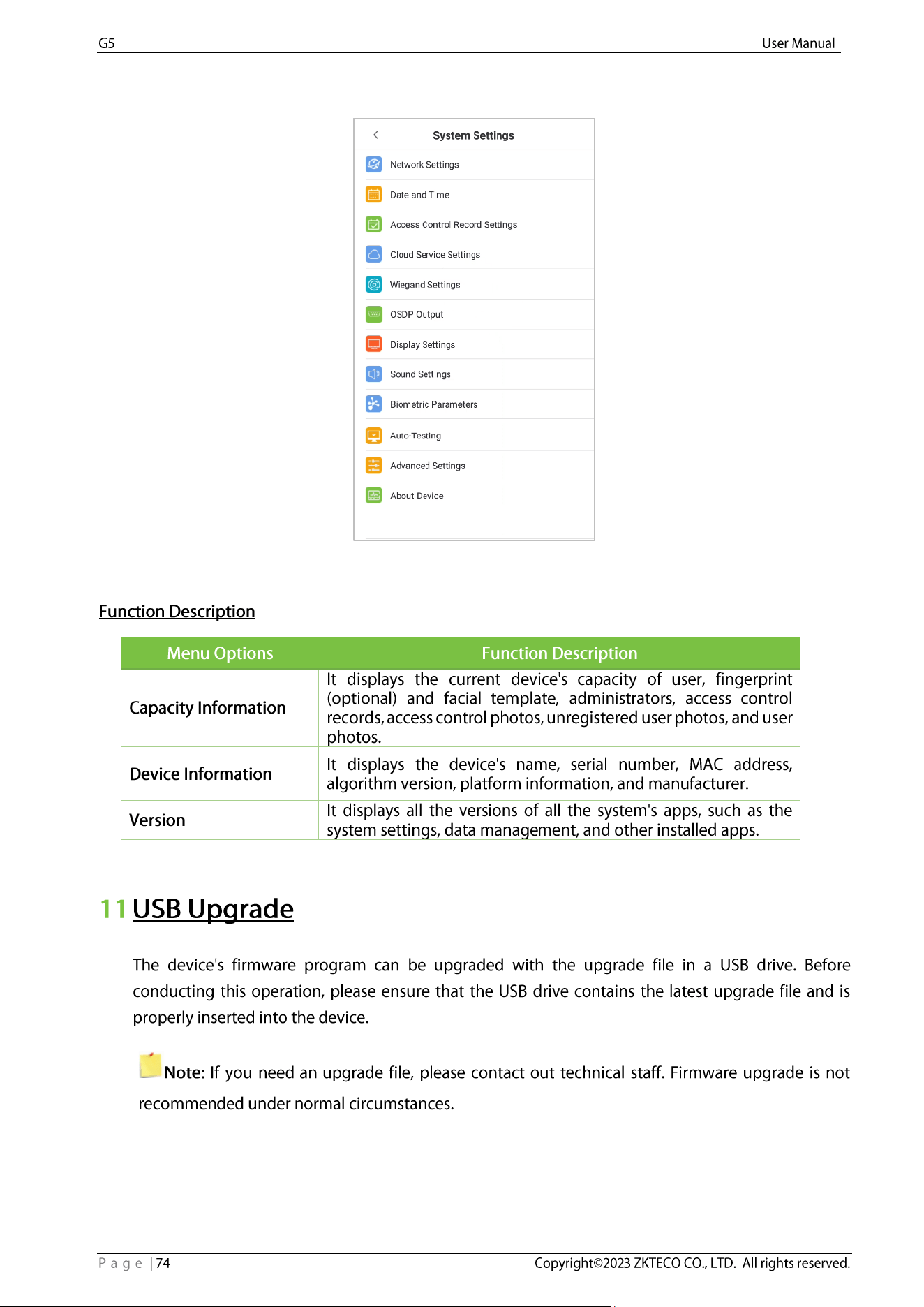 G5 User Manual

System Settings
Network Settings
Date and Time
Access Control Record Settings
Cloud Service Settings
Wiegand Settings
OSDP Output
Display Settings
Sound Settings
Biometric Parameters
Auto-Testing
Advanced Settings
About Device

Function Description

| Menu Options | Function Description |
|---|---|
| Capacity Information | It displays the current device's capacity of user, fingerprint (optional) and facial template, administrators, access control records, access control photos, unregistered user photos, and user photos. |
| Device Information | It displays the device's name, serial number, MAC address, algorithm version, platform information, and manufacturer. |
| Version | It displays all the versions of all the system's apps, such as the system settings, data management, and other installed apps. |

11 USB Upgrade

The device's firmware program can be upgraded with the upgrade file in a USB drive. Before conducting this operation, please ensure that the USB drive contains the latest upgrade file and is properly inserted into the device.

Note: If you need an upgrade file, please contact out technical staff. Firmware upgrade is not recommended under normal circumstances.

Page | 74 Copyright©2023 ZKTECO CO., LTD. All rights reserved.